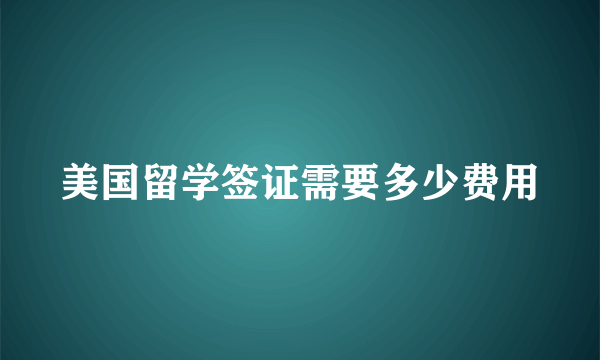 美国留学签证需要多少费用